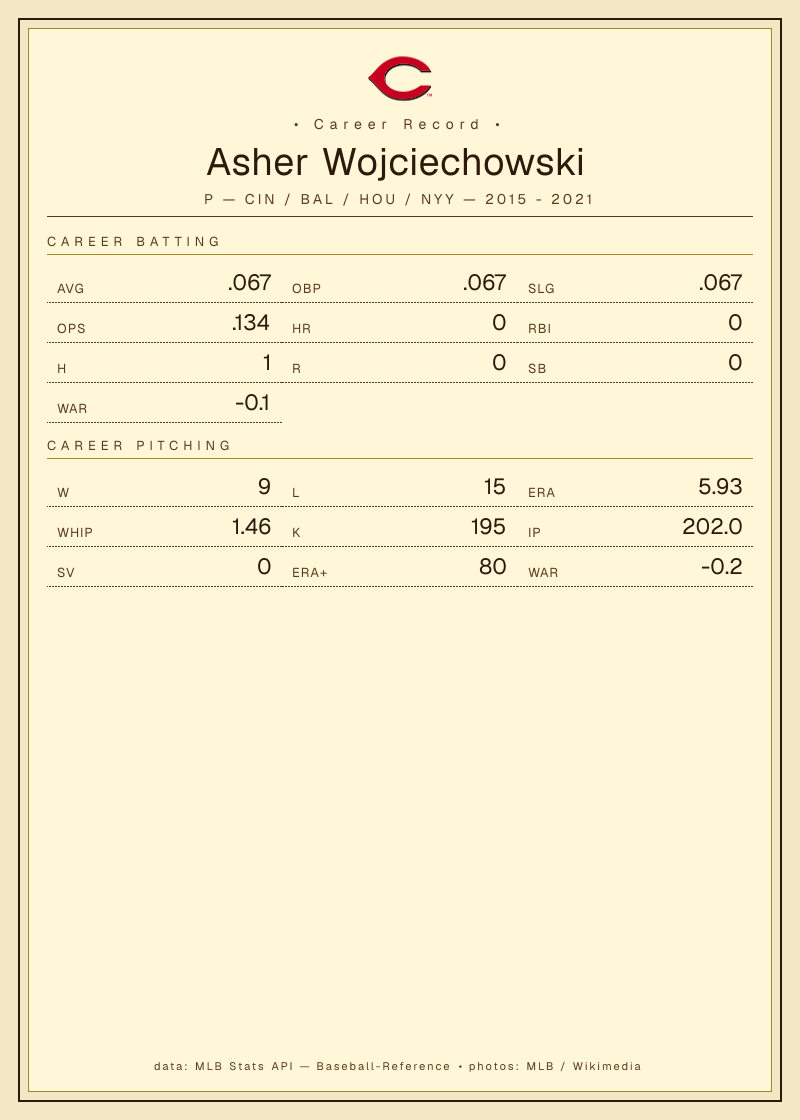 • Career Record •

Asher Wojciechowski

P — CIN / BAL / HOU / NYY — 2015 - 2021

CAREER BATTING

AVG .067
OBP .067
SLG .067
OPS .134
HR 0
RBI 0
H 1
R 0
SB 0
WAR -0.1

CAREER PITCHING

W 9
L 15
ERA 5.93
WHIP 1.46
K 195
IP 202.0
SV 0
ERA+ 80
WAR -0.2

data: MLB Stats API — Baseball-Reference • photos: MLB / Wikimedia